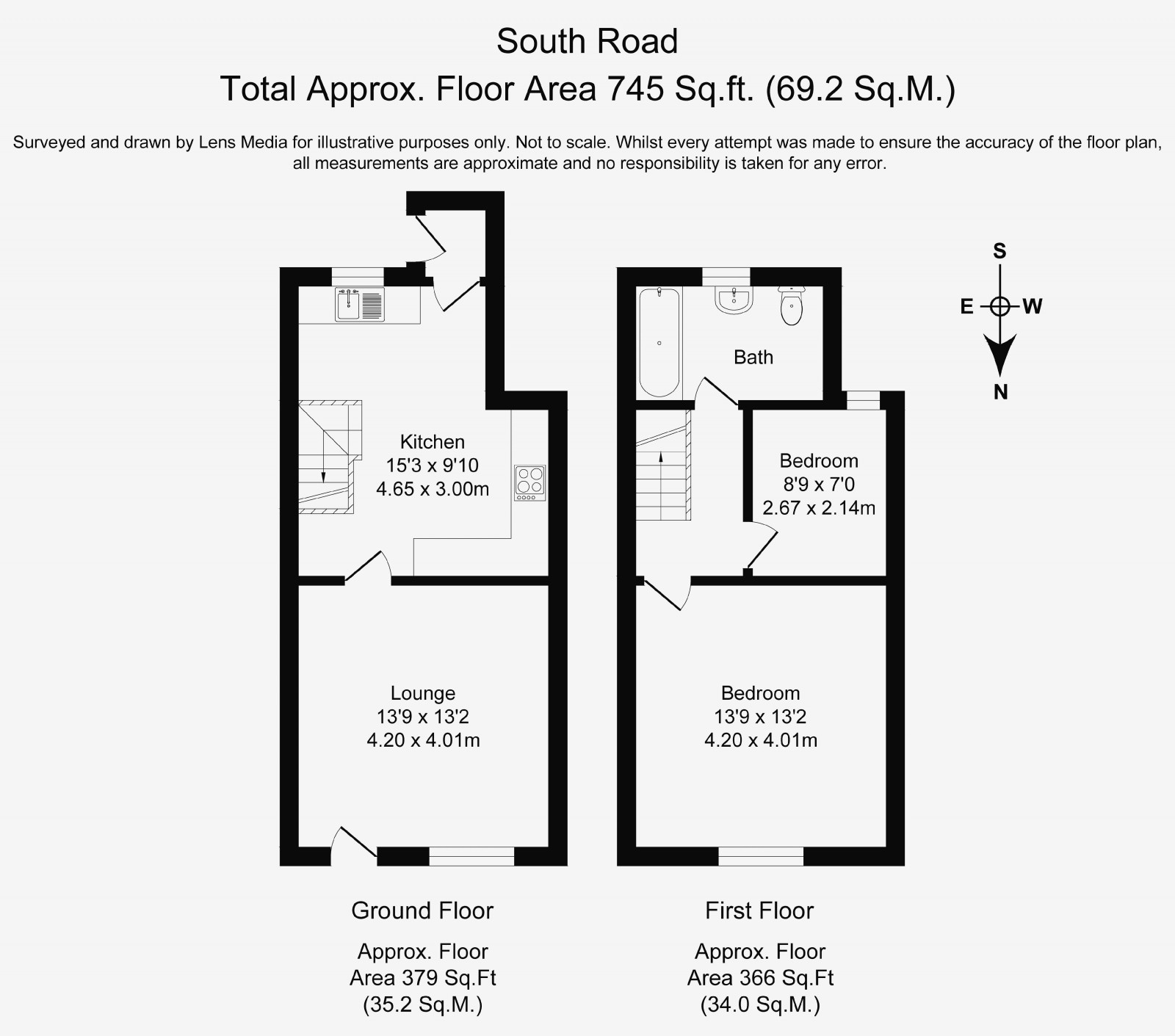 South Road
Total Approx. Floor Area 745 Sq.ft. (69.2 Sq.M.)

Surveyed and drawn by Lens Media for illustrative purposes only. Not to scale. Whilst every attempt was made to ensure the accuracy of the floor plan, all measurements are approximate and no responsibility is taken for any error.

S
E W
N

Kitchen
15'3 x 9'10
4.65 x 3.00m

Lounge
13'9 x 13'2
4.20 x 4.01m

Bath

Bedroom
8'9 x 7'0
2.67 x 2.14m

Bedroom
13'9 x 13'2
4.20 x 4.01m

Ground Floor

Approx. Floor
Area 379 Sq.Ft
(35.2 Sq.M.)

First Floor

Approx. Floor
Area 366 Sq.Ft
(34.0 Sq.M.)